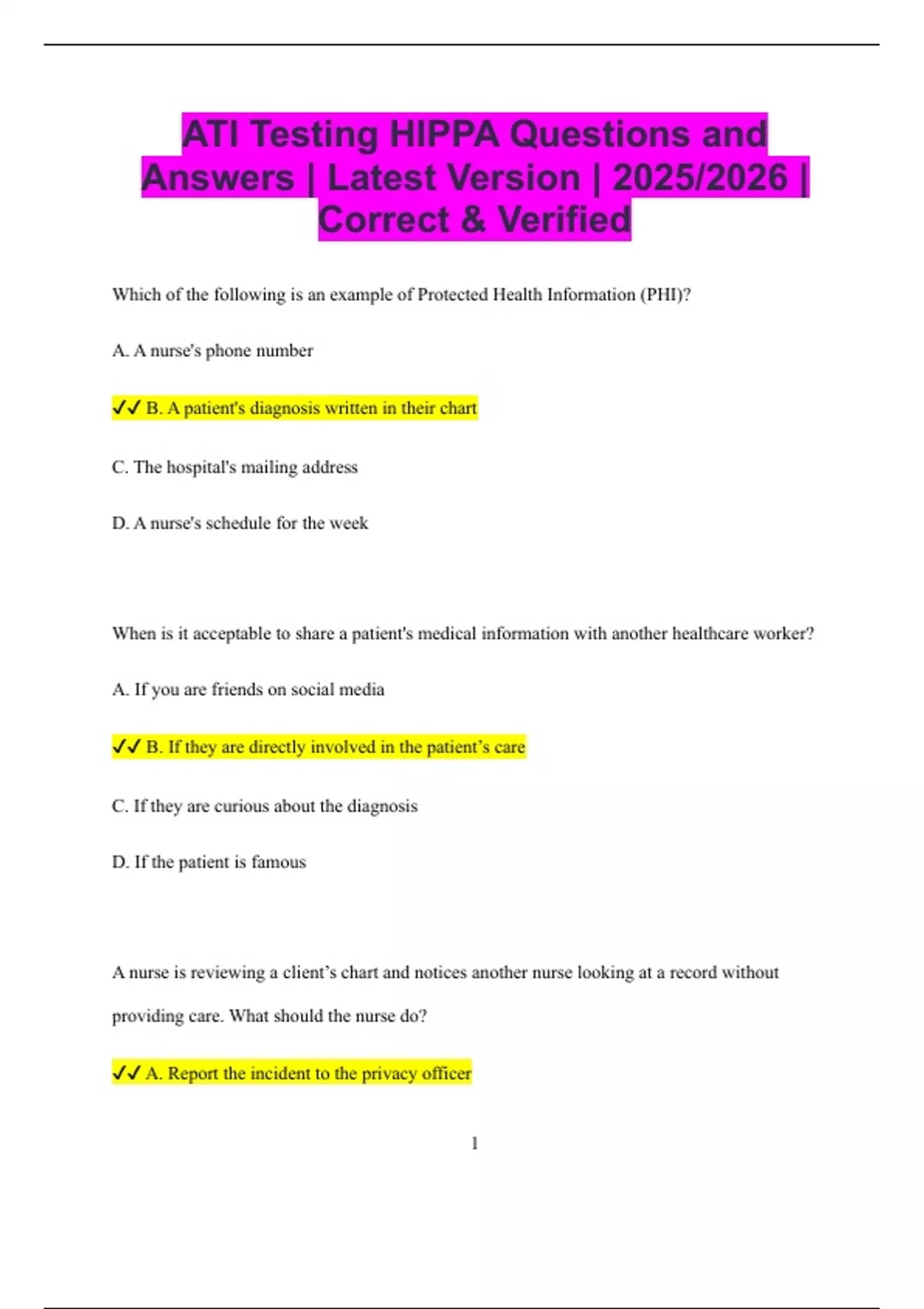 ATI Testing HIPPA Questions and Answers | Latest Version | 2025/2026 | Correct & Verified

Which of the following is an example of Protected Health Information (PHI)?

A. A nurse's phone number

✓✓ B. A patient's diagnosis written in their chart

C. The hospital's mailing address

D. A nurse's schedule for the week

When is it acceptable to share a patient's medical information with another healthcare worker?

A. If you are friends on social media

✓✓ B. If they are directly involved in the patient's care

C. If they are curious about the diagnosis

D. If the patient is famous

A nurse is reviewing a client's chart and notices another nurse looking at a record without providing care. What should the nurse do?

✓✓ A. Report the incident to the privacy officer

1